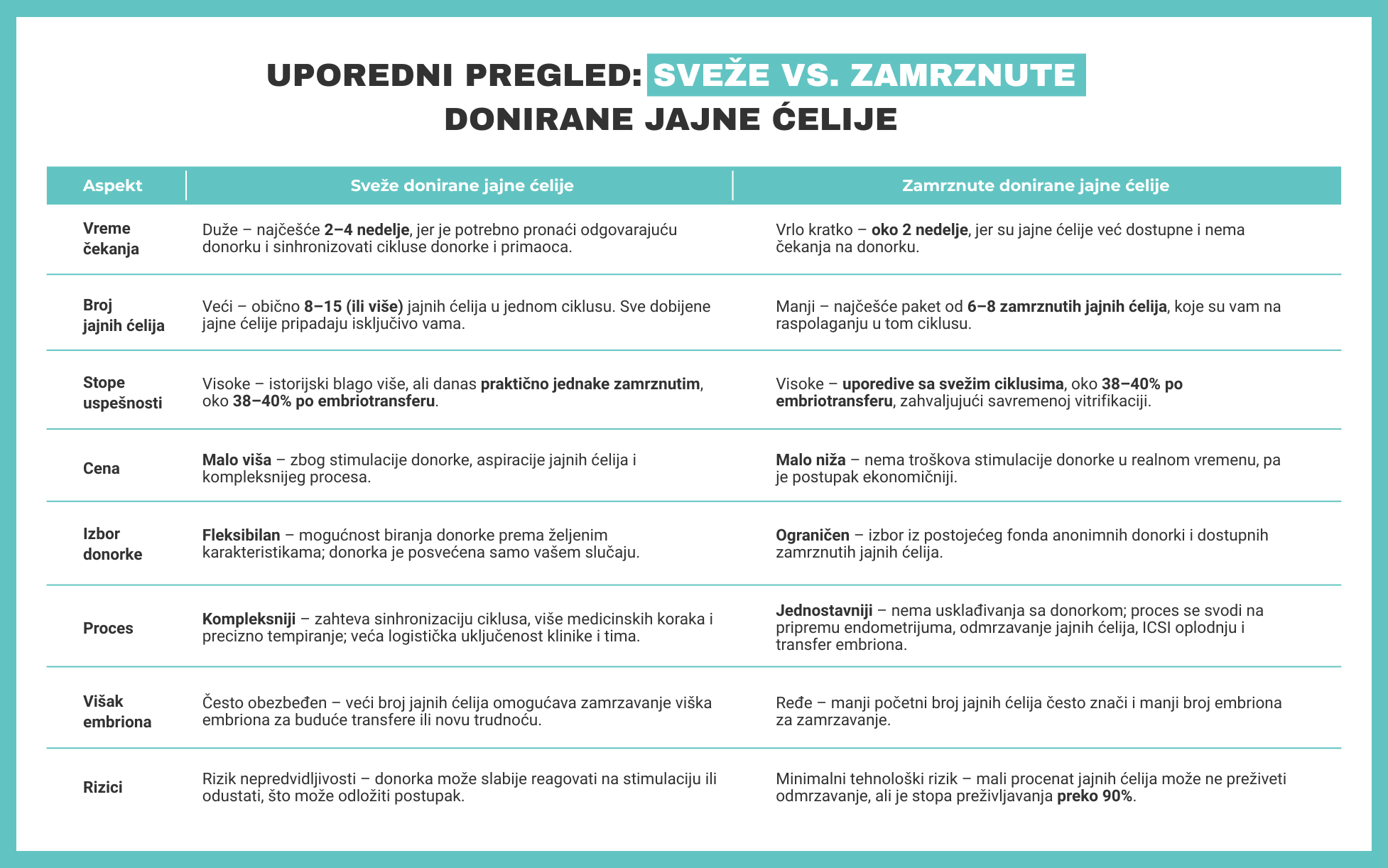 UPOREDNI PREGLED: SVEŽE VS. ZAMRZNUTE DONIRANE JAJNE ĆELIJE

| Aspekt | Sveže donirane jajne ćelije | Zamrznute donirane jajne ćelije |
|---|---|---|
| Vreme čekanja | Duže – najčešće 2–4 nedelje, jer je potrebno pronaći odgovarajuću donorku i sinhronizovati cikluse donorke i primaoca. | Vrlo kratko – oko 2 nedelje, jer su jajne ćelije već dostupne i nema čekanja na donorku. |
| Broj jajnih ćelija | Veći – obično 8–15 (ili više) jajnih ćelija u jednom ciklusu. Sve dobijene jajne ćelije pripadaju isključivo vama. | Manji – najčešće paket od 6–8 zamrznutih jajnih ćelija, koje su vam na raspolaganju u tom ciklusu. |
| Stope uspešnosti | Visoke – istorijski blago više, ali danas praktično jednake zamrznutim, oko 38–40% po embriotransferu. | Visoke – uporedive sa svežim ciklusima, oko 38–40% po embriotransferu, zahvaljujući savremenoj vitrifikaciji. |
| Cena | Malo viša – zbog stimulacije donorke, aspiracije jajnih ćelija i kompleksnijeg procesa. | Malo niža – nema troškova stimulacije donorke u realnom vremenu, pa je postupak ekonomičniji. |
| Izbor donorke | Fleksibilan – mogućnost biranja donorke prema željenim karakteristikama; donorka je posvećena samo vašem slučaju. | Ograničen – izbor iz postojećeg fonda anonimnih donorki i dostupnih zamrznutih jajnih ćelija. |
| Proces | Kompleksniji – zahteva sinhronizaciju ciklusa, više medicinskih koraka i precizno tempiranje; veća logistička uključenost klinike i tima. | Jednostavniji – nema usklađivanja sa donorkom; proces se svodi na pripremu endometrijuma, odmrzavanje jajnih ćelija, ICSI oplodnju i transfer embriona. |
| Višak embriona | Često obezbeđen – veći broj jajnih ćelija omogućava zamrzavanje viška embriona za buduće transfere ili novu trudnoću. | Ređe – manji početni broj jajnih ćelija često znači i manji broj embriona za zamrzavanje. |
| Rizici | Rizik nepredvidljivosti – donorka može slabije reagovati na stimulaciju ili odustati, što može odložiti postupak. | Minimalni tehnološki rizik – mali procenat jajnih ćelija može ne preživeti odmrzavanje, ali je stopa preživljavanja preko 90%. |